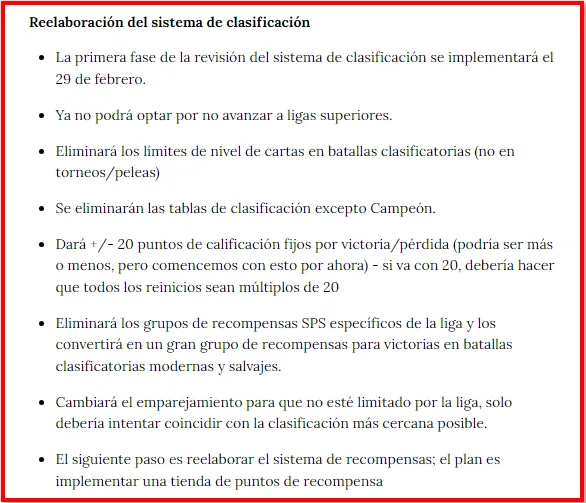 Reelaboración del sistema de clasificación

- La primera fase de la revisión del sistema de clasificación se implementará el 29 de febrero.
- Ya no podrá optar por no avanzar a ligas superiores.
- Eliminará los límites de nivel de cartas en batallas clasificatorias (no en torneos/peleas)
- Se eliminarán las tablas de clasificación excepto Campeón.
- Dará +/- 20 puntos de calificación fijos por victoria/pérdida (podría ser más o menos, pero comencemos con esto por ahora) - si va con 20, debería hacer que todos los reinicios sean múltiplos de 20
- Eliminará los grupos de recompensas SPS específicos de la liga y los convertirá en un gran grupo de recompensas para victorias en batallas clasificatorias modernas y salvajes.
- Cambiará el emparejamiento para que no esté limitado por la liga, solo debería intentar coincidir con la clasificación más cercana posible.
- El siguiente paso es reelaborar el sistema de recompensas; el plan es implementar una tienda de puntos de recompensa